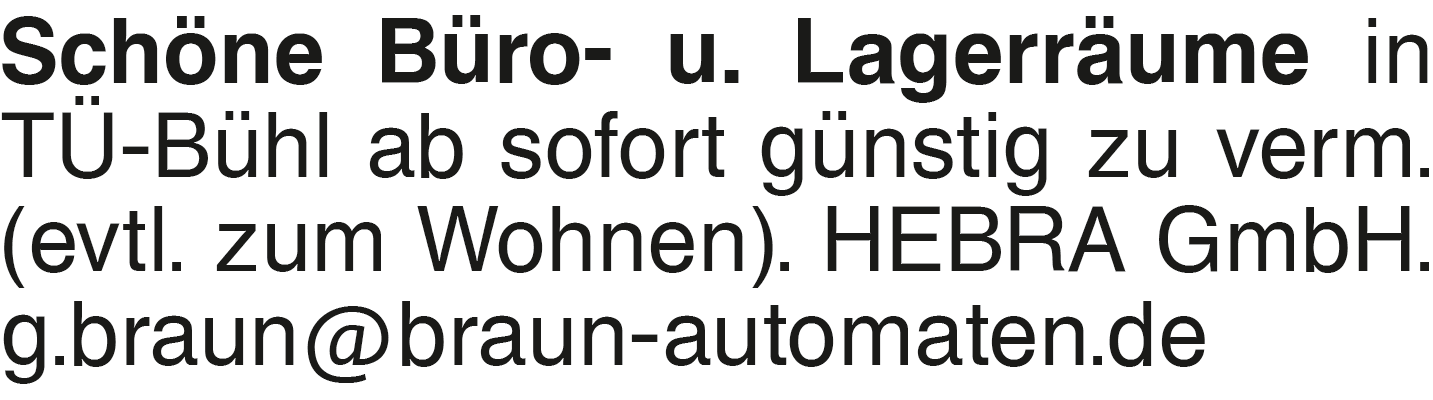 Schöne Büro- u. Lagerräume in TÜ-Bühl ab sofort günstig zu verm. (evtl. zum Wohnen). HEBRA GmbH. g.braun@braun-automaten.de